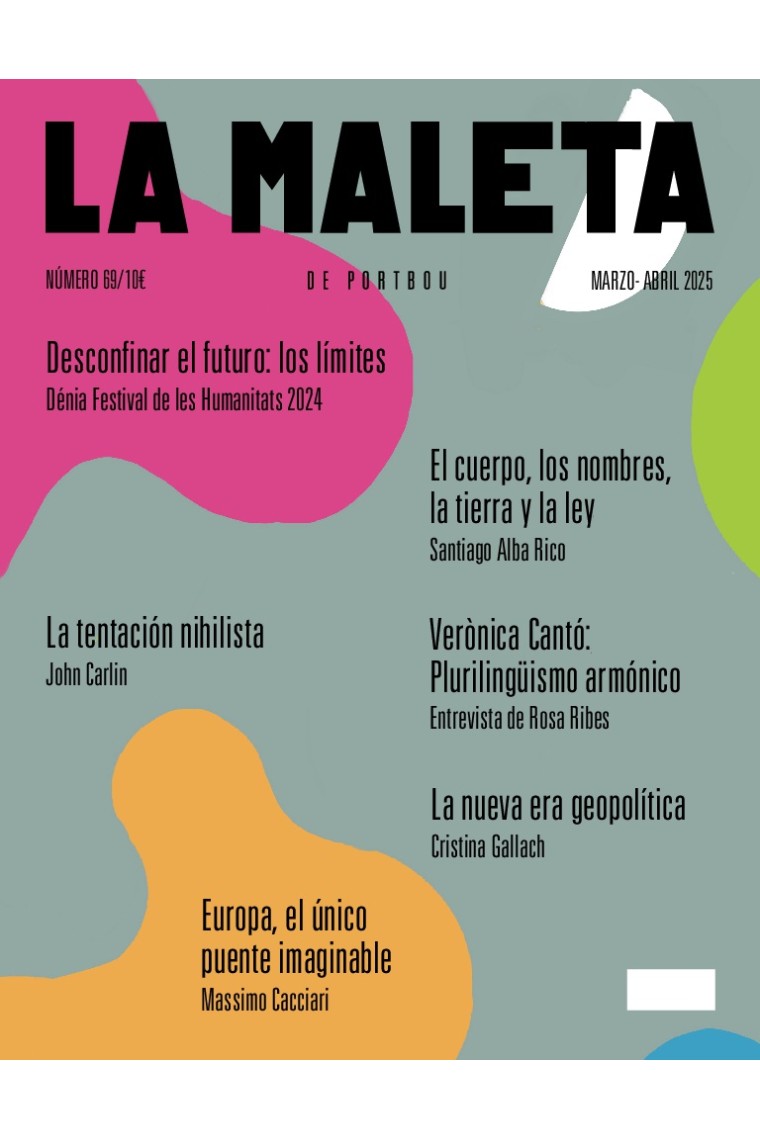 LA MALETA

NÚMERO 69/10€

DE PORTBOU

MARZO- ABRIL 2025

Desconfinar el futuro: los límites
Dénia Festival de les Humanitats 2024

El cuerpo, los nombres, la tierra y la ley
Santiago Alba Rico

La tentación nihilista
John Carlin

Verònica Cantó: Plurilingüismo armónico
Entrevista de Rosa Ribes

La nueva era geopolítica
Cristina Gallach

Europa, el único puente imaginable
Massimo Cacciari